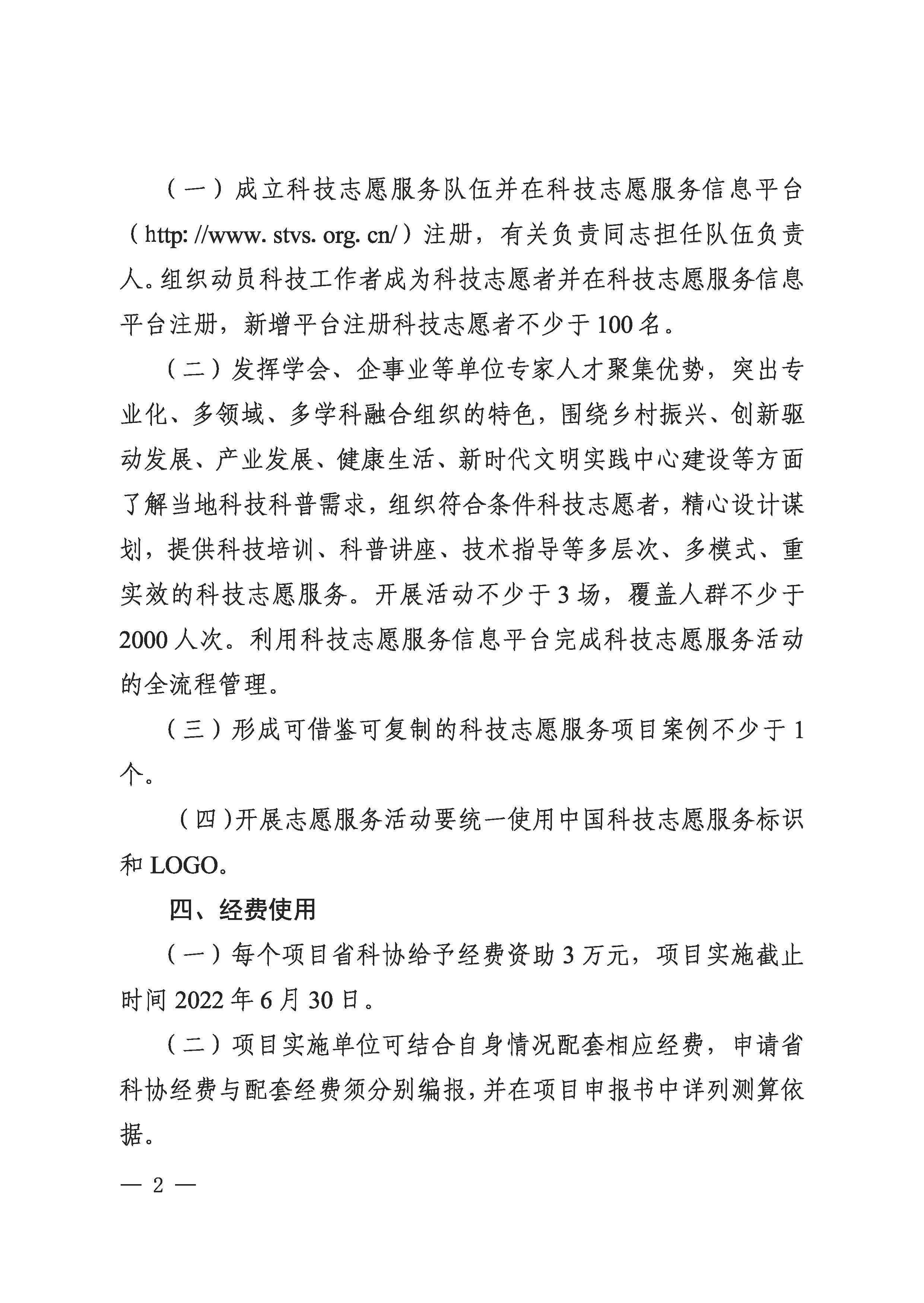 （一）成立科技志愿服务队伍并在科技志愿服务信息平台（http: //www. stvs. org. cn/）注册，有关负责同志担任队伍负责人。组织动员科技工作者成为科技志愿者并在科技志愿服务信息平台注册，新增平台注册科技志愿者不少于 100 名。

（二）发挥学会、企事业等单位专家人才聚集优势，突出专业化、多领域、多学科融合组织的特色，围绕乡村振兴、创新驱动发展、产业发展、健康生活、新时代文明实践中心建设等方面了解当地科技科普需求，组织符合条件科技志愿者，精心设计谋划，提供科技培训、科普讲座、技术指导等多层次、多模式、重实效的科技志愿服务。开展活动不少于 3 场，覆盖人群不少于 2000 人次。利用科技志愿服务信息平台完成科技志愿服务活动的全流程管理。

（三）形成可借鉴可复制的科技志愿服务项目案例不少于 1 个。

（四）开展志愿服务活动要统一使用中国科技志愿服务标识和 LOGO。

四、经费使用

（一）每个项目省科协给予经费资助 3 万元，项目实施截止时间 2022 年 6 月 30 日。

（二）项目实施单位可结合自身情况配套相应经费，申请省科协经费与配套经费须分别编报，并在项目申报书中详列测算依据。

— 2 —